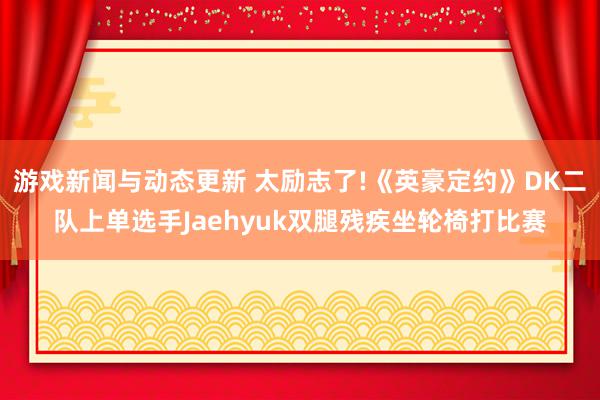 游戏新闻与动态更新 太励志了!《英豪定约》DK二队上单选手Jaehyuk双腿残疾坐轮椅打比赛